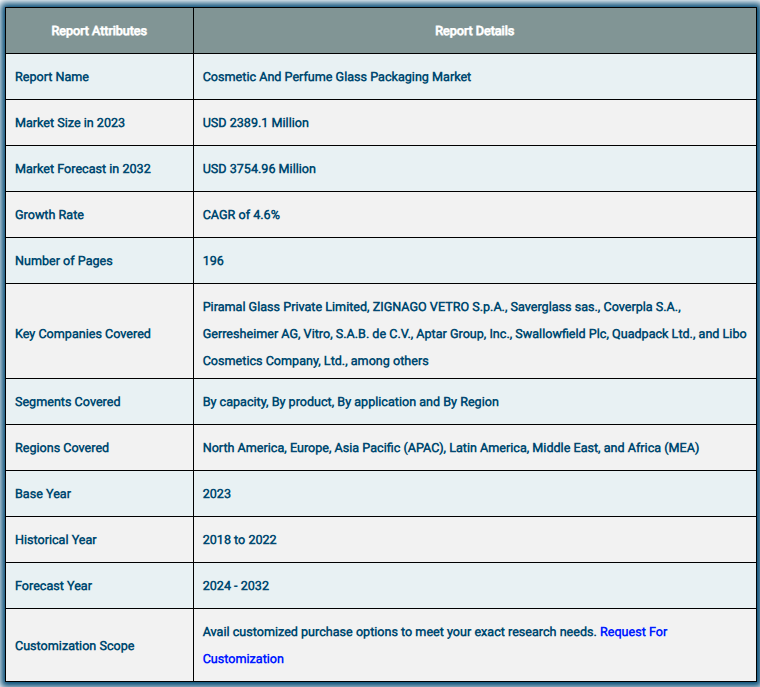 | Report Attributes | Report Details |
|---|---|
| Report Name | Cosmetic And Perfume Glass Packaging Market |
| Market Size in 2023 | USD 2389.1 Million |
| Market Forecast in 2032 | USD 3754.96 Million |
| Growth Rate | CAGR of 4.6% |
| Number of Pages | 196 |
| Key Companies Covered | Piramal Glass Private Limited, ZIGNAGO VETRO S.p.A., Saverglass sas., Coverpla S.A., Gerresheimer AG, Vitro, S.A.B. de C.V., Aptar Group, Inc., Swallowfield Plc, Quadpack Ltd., and Libo Cosmetics Company, Ltd., among others |
| Segments Covered | By capacity, By product, By application and By Region |
| Regions Covered | North America, Europe, Asia Pacific (APAC), Latin America, Middle East, and Africa (MEA) |
| Base Year | 2023 |
| Historical Year | 2018 to 2022 |
| Forecast Year | 2024 - 2032 |
| Customization Scope | Avail customized purchase options to meet your exact research needs. Request For Customization |